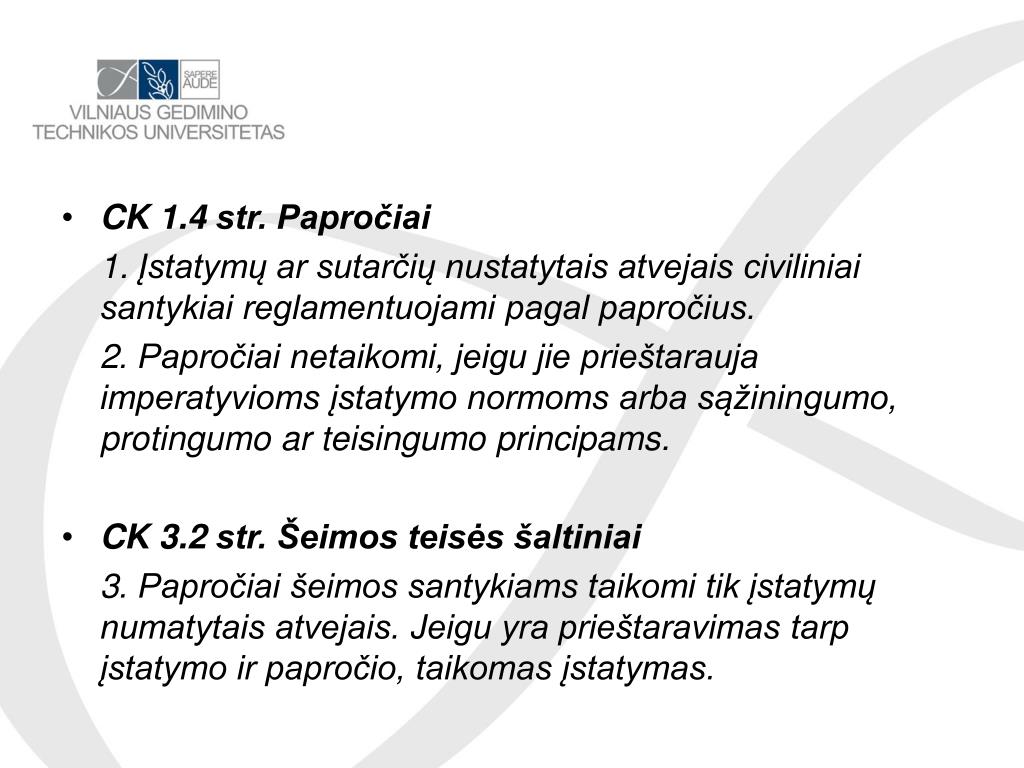 SAPERE AUDE
VILNIAUS GEDIMINO
TECHNIKOS UNIVERSITETAS

• CK 1.4 str. Papročiai

1. Įstatymų ar sutarčių nustatytais atvejais civiliniai santykiai reglamentuojami pagal papročius.

2. Papročiai netaikomi, jeigu jie prieštarauja imperatyvioms įstatymo normoms arba sąžiningumo, protingumo ar teisingumo principams.

• CK 3.2 str. Šeimos teisės šaltiniai

3. Papročiai šeimos santykiams taikomi tik įstatymų numatytais atvejais. Jeigu yra prieštaravimas tarp įstatymo ir papročio, taikomas įstatymas.